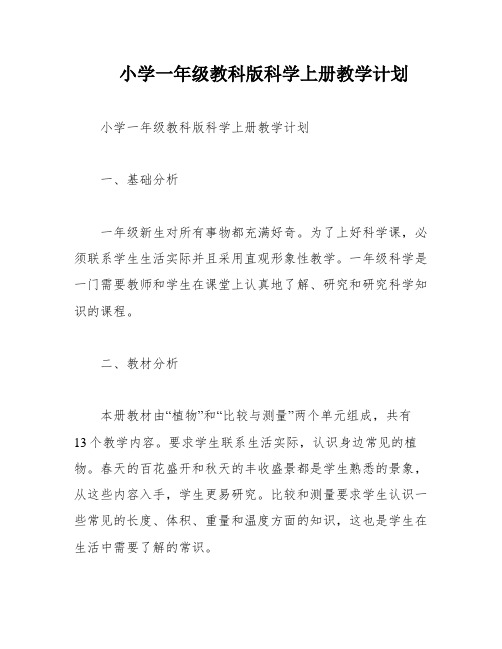 小学一年级教科版科学上册教学计划

小学一年级教科版科学上册教学计划

一、基础分析

一年级新生对所有事物都充满好奇。为了上好科学课，必须联系学生生活实际并且采用直观形象性教学。一年级科学是一门需要教师和学生在课堂上认真地了解、研究和研究科学知识的课程。

二、教材分析

本册教材由“植物”和“比较与测量”两个单元组成，共有13个教学内容。要求学生联系生活实际，认识身边常见的植物。春天的百花盛开和秋天的丰收盛景都是学生熟悉的景象，从这些内容入手，学生更易研究。比较和测量要求学生认识一些常见的长度、体积、重量和温度方面的知识，这也是学生在生活中需要了解的常识。